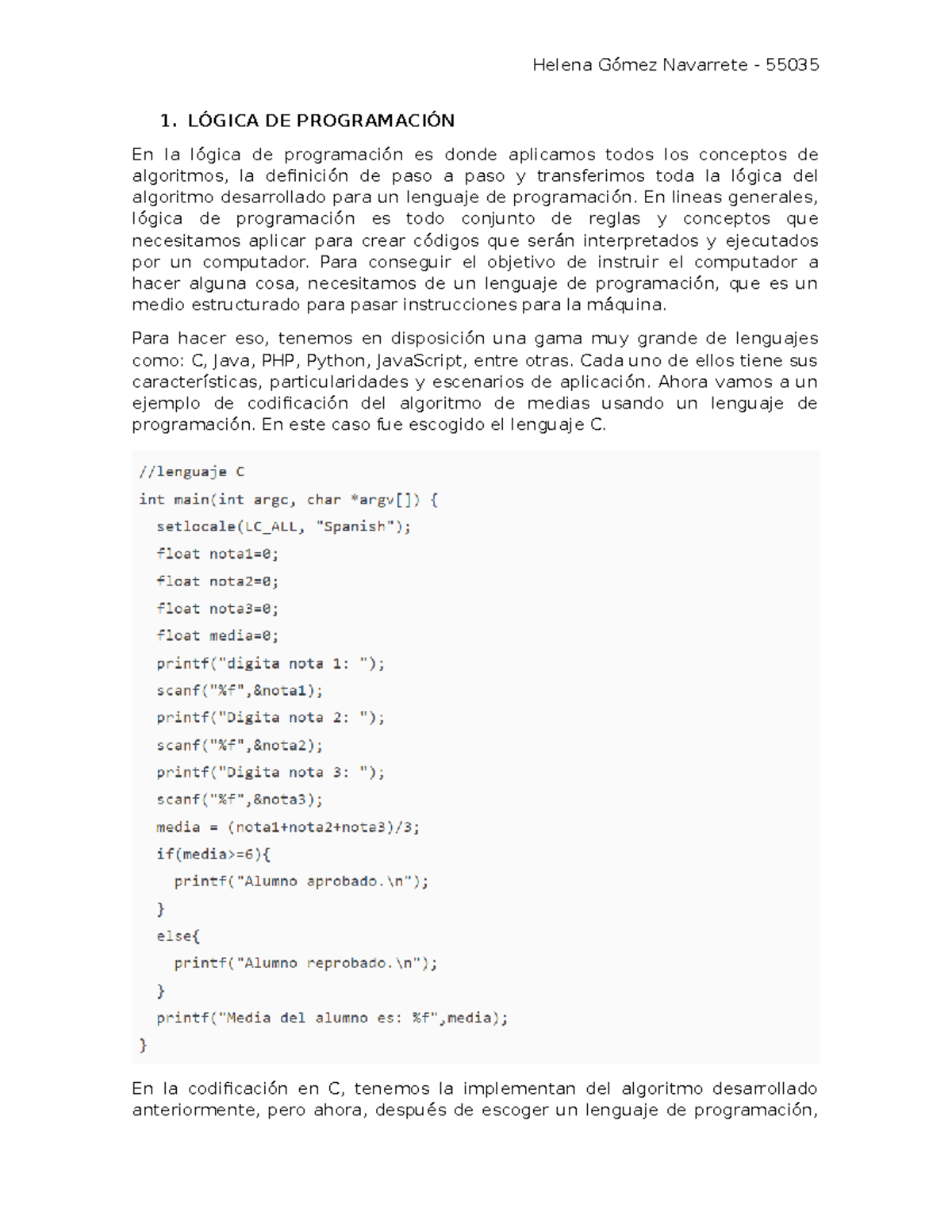 Helena Gómez Navarrete - 55035

1. LÓGICA DE PROGRAMACIÓN

En la lógica de programación es donde aplicamos todos los conceptos de algoritmos, la definición de paso a paso y transferimos toda la lógica del algoritmo desarrollado para un lenguaje de programación. En lineas generales, lógica de programación es todo conjunto de reglas y conceptos que necesitamos aplicar para crear códigos que serán interpretados y ejecutados por un computador. Para conseguir el objetivo de instruir el computador a hacer alguna cosa, necesitamos de un lenguaje de programación, que es un medio estructurado para pasar instrucciones para la máquina.

Para hacer eso, tenemos en disposición una gama muy grande de lenguajes como: C, Java, PHP, Python, JavaScript, entre otras. Cada uno de ellos tiene sus características, particularidades y escenarios de aplicación. Ahora vamos a un ejemplo de codificación del algoritmo de medias usando un lenguaje de programación. En este caso fue escogido el lenguaje C.

//lenguaje C
int main(int argc, char *argv[]) {
setlocale(LC_ALL, "Spanish");
float nota1=0;
float nota2=0;
float nota3=0;
float media=0;
printf("digita nota 1: ");
scanf("%f",&nota1);
printf("Digita nota 2: ");
scanf("%f",&nota2);
printf("Digita nota 3: ");
scanf("%f",&nota3);
media = (nota1+nota2+nota3)/3;
if(media>=6){
printf("Alumno aprobado.\n");
}
else{
printf("Alumno reprobado.\n");
}
printf("Media del alumno es: %f",media);
}

En la codificación en C, tenemos la implementan del algoritmo desarrollado anteriormente, pero ahora, después de escoger un lenguaje de programación,